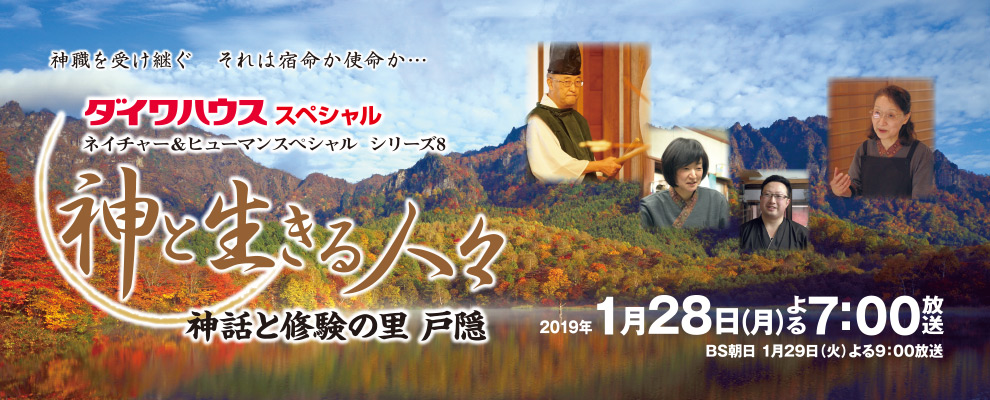 神職を受け継ぐ　それは宿命か使命か…

ダイワハウス スペシャル
ネイチャー&ヒューマンスペシャル　シリーズ8

神と生きる人々

神話と修験の里 戸隠

2019年 1月28日(月)よる7:00放送
BS朝日 1月29日(火)よる9:00放送